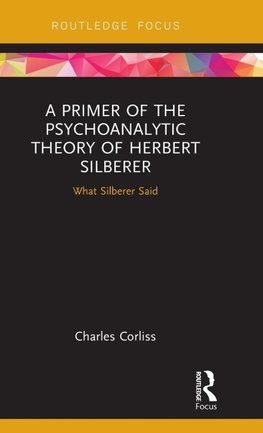 ROUTLEDGE FOCUS

A PRIMER OF THE PSYCHOANALYTIC THEORY OF HERBERT SILBERER

What Silberer Said

Charles Corliss

ROUTLEDGE
Focus